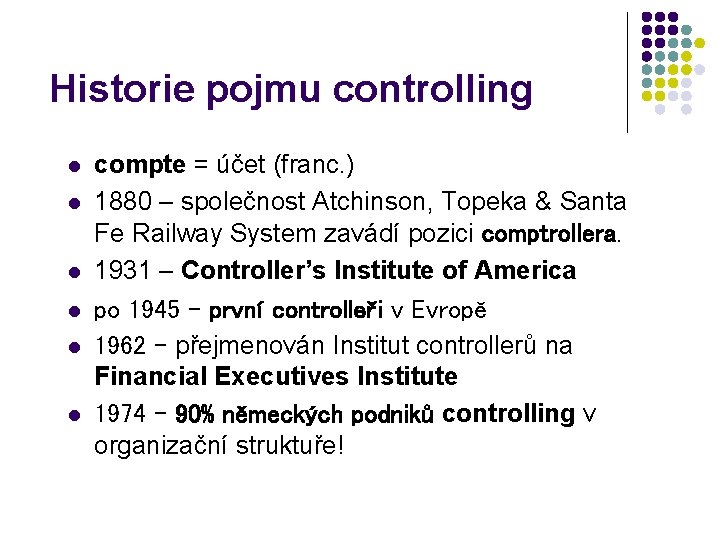 Historie pojmu controlling

- compte = účet (franc.)
- 1880 – společnost Atchinson, Topeka & Santa Fe Railway System zavádí pozici comptrollera.
- 1931 – Controller's Institute of America
- po 1945 – první controlleři v Evropě
- 1962 – přejmenován Institut controllerů na Financial Executives Institute
- 1974 – 90% německých podniků controlling v organizační struktuře!